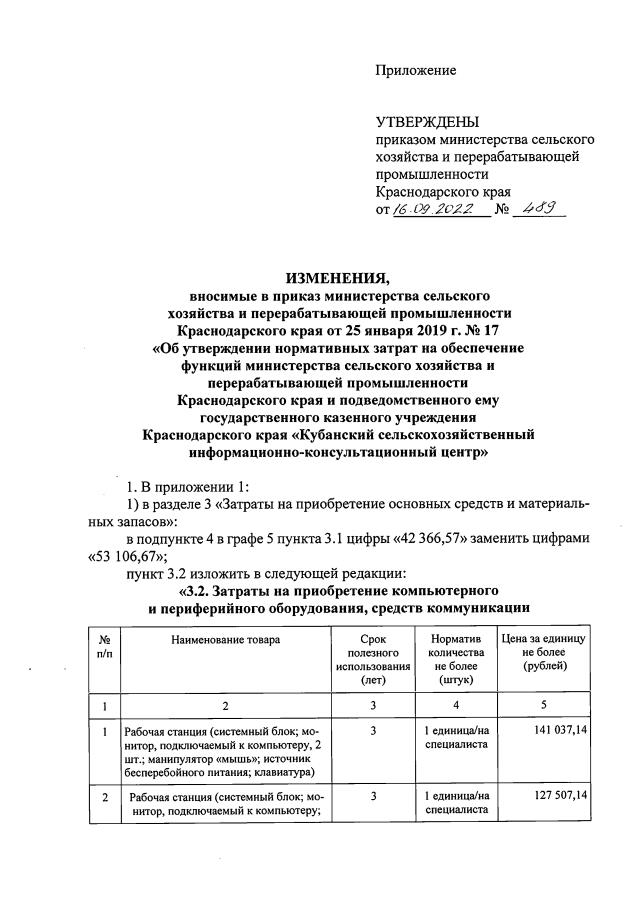 Приложение

УТВЕРЖДЕНЫ
приказом министерства сельского хозяйства и перерабатывающей промышленности
Краснодарского края
от 16.09.2022 № 489

ИЗМЕНЕНИЯ,
вносимые в приказ министерства сельского хозяйства и перерабатывающей промышленности Краснодарского края от 25 января 2019 г. № 17 «Об утверждении нормативных затрат на обеспечение функций министерства сельского хозяйства и перерабатывающей промышленности Краснодарского края и подведомственного ему государственного казенного учреждения Краснодарского края «Кубанский сельскохозяйственный информационно-консультационный центр»

1. В приложении 1:

1) в разделе 3 «Затраты на приобретение основных средств и материальных запасов»:

в подпункте 4 в графе 5 пункта 3.1 цифры «42 366,57» заменить цифрами «53 106,67»;

пункт 3.2 изложить в следующей редакции:

«3.2. Затраты на приобретение компьютерного и периферийного оборудования, средств коммуникации

| № п/п | Наименование товара | Срок полезного использования (лет) | Норматив количества не более (штук) | Цена за единицу не более (рублей) |
|---|---|---|---|---|
| 1 | 2 | 3 | 4 | 5 |
| 1 | Рабочая станция (системный блок; монитор, подключаемый к компьютеру, 2 шт.; манипулятор «мышь»; источник бесперебойного питания; клавиатура) | 3 | 1 единица/на специалиста | 141 037,14 |
| 2 | Рабочая станция (системный блок; монитор, подключаемый к компьютеру; | 3 | 1 единица/на специалиста | 127 507,14 |